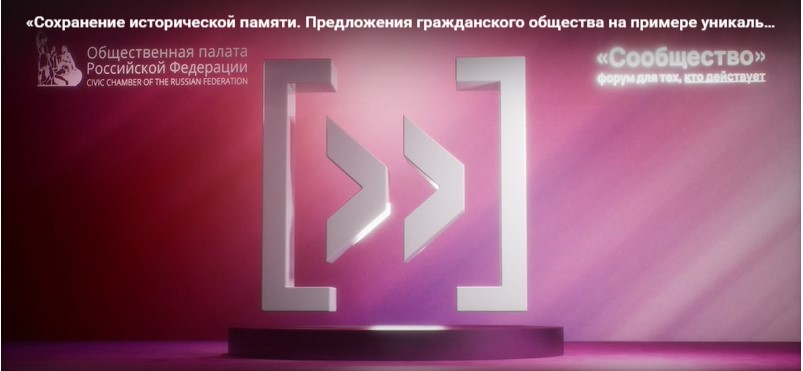 «Сохранение исторической памяти. Предложения гражданского общества на примере уникаль...

Общественная палата Российской Федерации
CIVIC CHAMBER OF THE RUSSIAN FEDERATION

«Сообщество»
форум для тех, кто действует